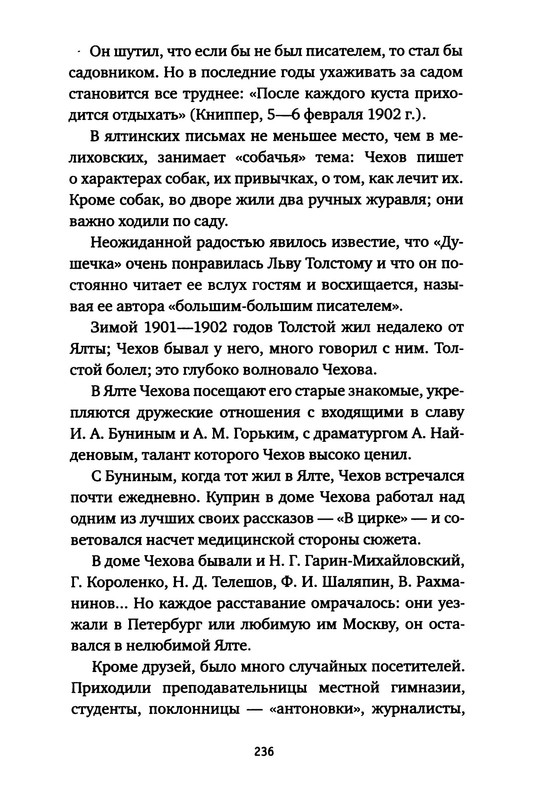 Он шутил, что если бы не был писателем, то стал бы садовником. Но в последние годы ухаживать за садом становится все труднее: «После каждого куста приходится отдыхать» (Книппер, 5—6 февраля 1902 г.).

В ялтинских письмах не меньшее место, чем в мелиховских, занимает «собачья» тема: Чехов пишет о характерах собак, их привычках, о том, как лечит их. Кроме собак, во дворе жили два ручных журавля; они важно ходили по саду.

Неожиданной радостью явилось известие, что «Душечка» очень понравилась Льву Толстому и что он постоянно читает ее вслух гостям и восхищается, называя ее автора «большим-большим писателем».

Зимой 1901—1902 годов Толстой жил недалеко от Ялты; Чехов бывал у него, много говорил с ним. Толстой болел; это глубоко волновало Чехова.

В Ялте Чехова посещают его старые знакомые, укрепляются дружеские отношения с входящими в славу И. А. Буниным и А. М. Горьким, с драматургом А. Найденовым, талант которого Чехов высоко ценил.

С Буниным, когда тот жил в Ялте, Чехов встречался почти ежедневно. Куприн в доме Чехова работал над одним из лучших своих рассказов — «В цирке» — и советовался насчет медицинской стороны сюжета.

В доме Чехова бывали и Н. Г. Гарин-Михайловский, Г. Короленко, Н. Д. Телешов, Ф. И. Шаляпин, В. Рахманинов... Но каждое расставание омрачалось: они уезжали в Петербург или любимую им Москву, он оставался в нелюбимой Ялте.

Кроме друзей, было много случайных посетителей. Приходили преподавательницы местной гимназии, студенты, поклонницы — «антоновки», журналисты,

236